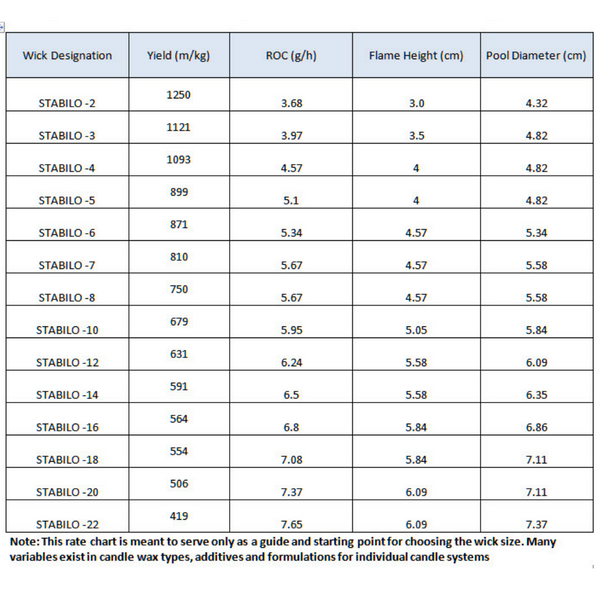 | Wick Designation | Yield (m/kg) | ROC (g/h) | Flame Height (cm) | Pool Diameter (cm) |
|---|---|---|---|---|
| STABILO -2 | 1250 | 3.68 | 3.0 | 4.32 |
| STABILO -3 | 1121 | 3.97 | 3.5 | 4.82 |
| STABILO -4 | 1093 | 4.57 | 4 | 4.82 |
| STABILO -5 | 899 | 5.1 | 4 | 4.82 |
| STABILO -6 | 871 | 5.34 | 4.57 | 5.34 |
| STABILO -7 | 810 | 5.67 | 4.57 | 5.58 |
| STABILO -8 | 750 | 5.67 | 4.57 | 5.58 |
| STABILO -10 | 679 | 5.95 | 5.05 | 5.84 |
| STABILO -12 | 631 | 6.24 | 5.58 | 6.09 |
| STABILO -14 | 591 | 6.5 | 5.58 | 6.35 |
| STABILO -16 | 564 | 6.8 | 5.84 | 6.86 |
| STABILO -18 | 554 | 7.08 | 5.84 | 7.11 |
| STABILO -20 | 506 | 7.37 | 6.09 | 7.11 |
| STABILO -22 | 419 | 7.65 | 6.09 | 7.37 |

Note: This rate chart is meant to serve only as a guide and starting point for choosing the wick size. Many variables exist in candle wax types, additives and formulations for individual candle systems